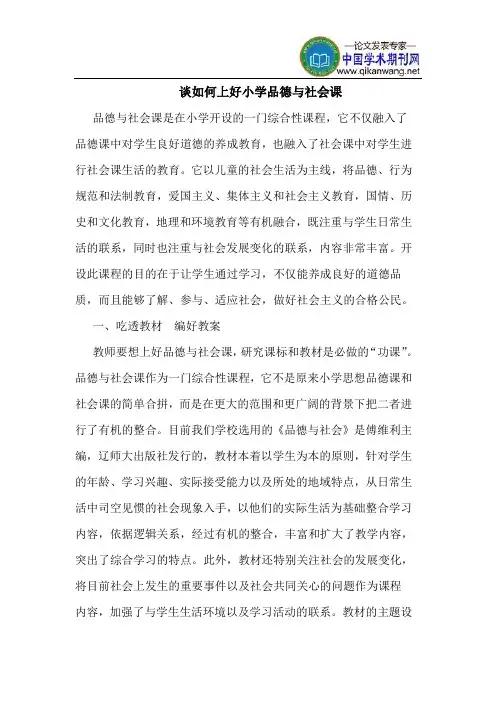 —论文发表专家—
中国学术期刊网
www.qikanwang.net

谈如何上好小学品德与社会课

品德与社会课是在小学开设的一门综合性课程，它不仅融入了品德课中对学生良好道德的养成教育，也融入了社会课中对学生进行社会课生活的教育。它以儿童的社会生活为主线，将品德、行为规范和法制教育，爱国主义、集体主义和社会主义教育，国情、历史和文化教育，地理和环境教育等有机融合，既注重与学生日常生活的联系，同时也注重与社会发展变化的联系，内容非常丰富。开设此课程的目的在于让学生通过学习，不仅能养成良好的道德品质，而且能够了解、参与、适应社会，做好社会主义的合格公民。

一、吃透教材　编好教案

教师要想上好品德与社会课，研究课标和教材是必做的“功课”。品德与社会课作为一门综合性课程，它不是原来小学思想品德课和社会课的简单合拼，而是在更大的范围和更广阔的背景下把二者进行了有机的整合。目前我们学校选用的《品德与社会》是傅维利主编，辽师大出版社发行的，教材本着以学生为本的原则，针对学生的年龄、学习兴趣、实际接受能力以及所处的地域特点，从日常生活中司空见惯的社会现象入手，以他们的实际生活为基础整合学习内容，依据逻辑关系，经过有机的整合，丰富和扩大了教学内容，突出了综合学习的特点。此外，教材还特别关注社会的发展变化，将目前社会上发生的重要事件以及社会共同关心的问题作为课程内容，加强了与学生生活环境以及学习活动的联系。教材的主题设